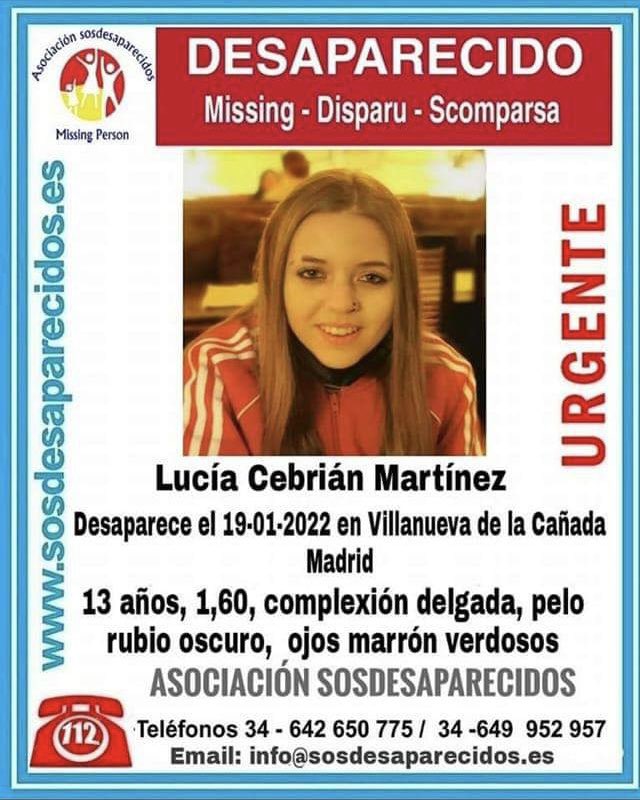 Asociación sosdesaparecidos
Missing Person

DESAPARECIDO
Missing - Disparu - Scomparsa

www.sosdesaparecidos.es

URGENTE

Lucía Cebrián Martínez

Desaparece el 19-01-2022 en Villanueva de la Cañada Madrid

13 años, 1,60, complexión delgada, pelo rubio oscuro, ojos marrón verdosos

ASOCIACIÓN SOSDESAPARECIDOS

112

Teléfonos 34 - 642 650 775 / 34 -649 952 957
Email: info@sosdesaparecidos.es